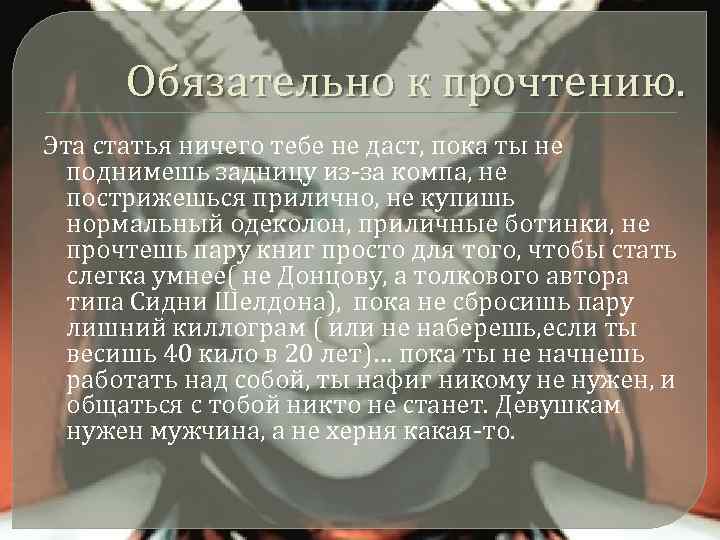 Обязательно к прочтению.

Эта статья ничего тебе не даст, пока ты не поднимешь задницу из-за компа, не пострижешься прилично, не купишь нормальный одеколон, приличные ботинки, не прочтешь пару книг просто для того, чтобы стать слегка умнее( не Донцову, а толкового автора типа Сидни Шелдона), пока не сбросишь пару лишний киллограм ( или не наберешь,если ты весишь 40 кило в 20 лет)... пока ты не начнешь работать над собой, ты нафиг никому не нужен, и общаться с тобой никто не станет. Девушкам нужен мужчина, а не херня какая-то.